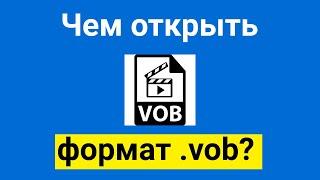 Чем открыть

VOB

формат .vob?